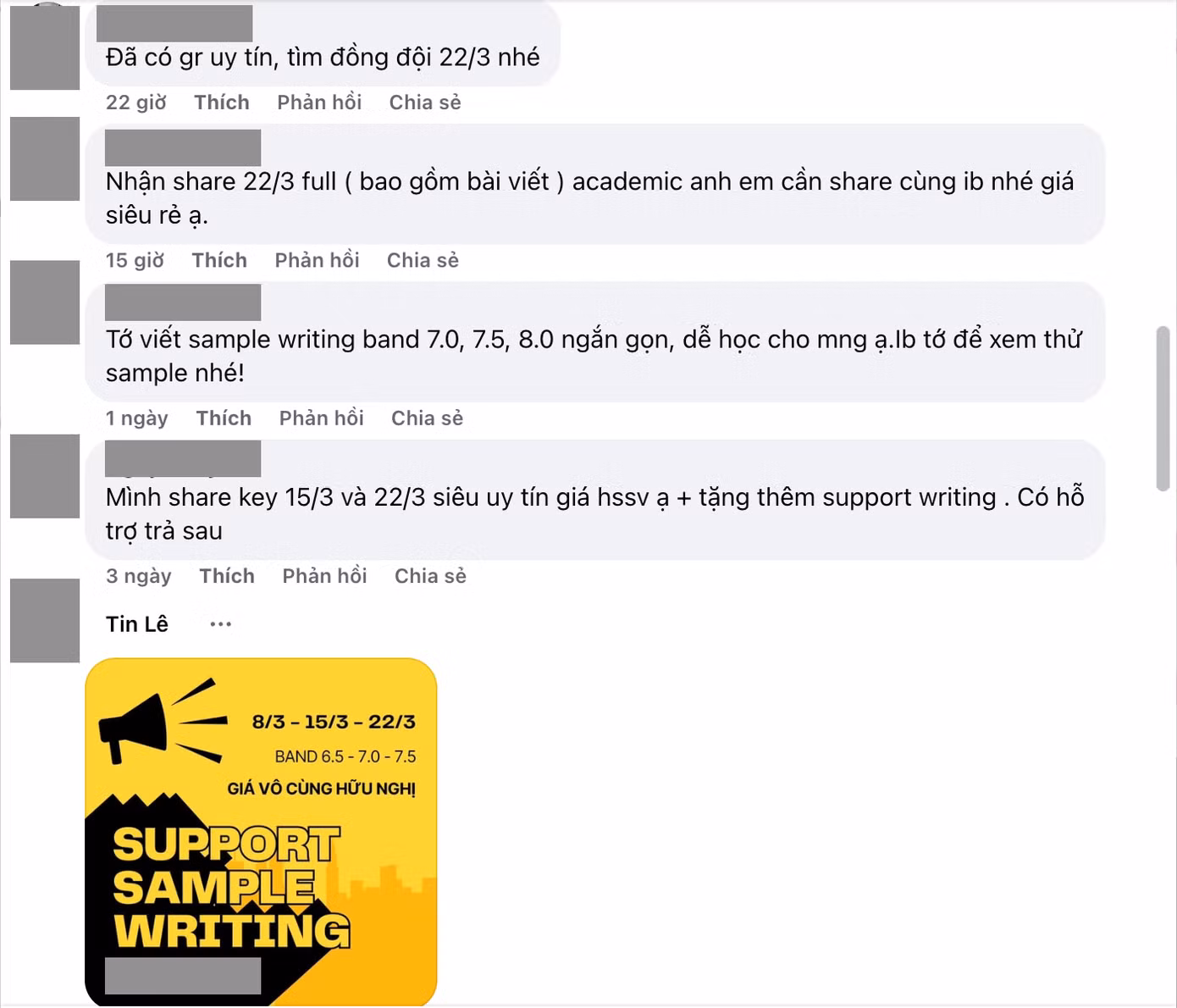 Đã có gr uy tín, tìm đồng đội 22/3 nhé

22 giờ Thích Phản hồi Chia sẻ

Nhận share 22/3 full ( bao gồm bài viết ) academic anh em cần share cùng ib nhé giá siêu rẻ ạ.

15 giờ Thích Phản hồi Chia sẻ

Tớ viết sample writing band 7.0, 7.5, 8.0 ngắn gọn, dễ học cho mng ạ.Ib tớ để xem thử sample nhé!

1 ngày Thích Phản hồi Chia sẻ

Mình share key 15/3 và 22/3 siêu uy tín giá hssv ạ + tặng thêm support writing . Có hỗ trợ trả sau

3 ngày Thích Phản hồi Chia sẻ

Tin Lê ...

8/3 - 15/3 - 22/3

BAND 6.5 - 7.0 - 7.5

GIÁ VÔ CÙNG HỮU NGHỊ

SUPPORT SAMPLE WRITING